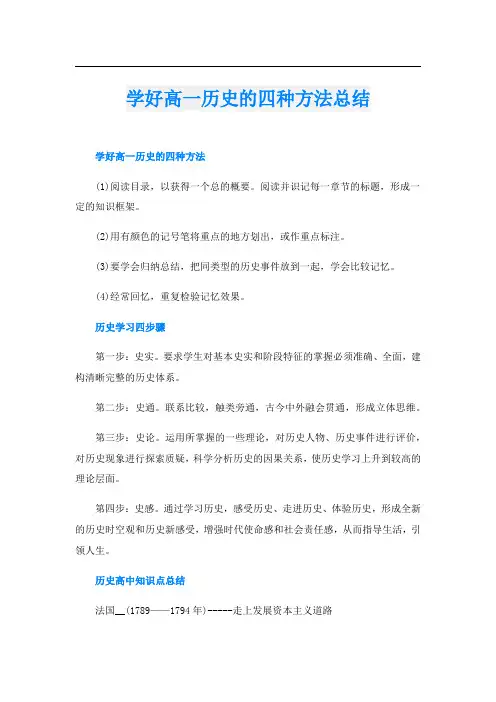 学好高一历史的四种方法总结

学好高一历史的四种方法

(1)阅读目录，以获得一个总的概要。阅读并识记每一章节的标题，形成一定的知识框架。

(2)用有颜色的记号笔将重点的地方划出，或作重点标注。

(3)要学会归纳总结，把同类型的历史事件放到一起，学会比较记忆。

(4)经常回忆，重复检验记忆效果。

历史学习四步骤

第一步：史实。要求学生对基本史实和阶段特征的掌握必须准确、全面，建构清晰完整的历史体系。

第二步：史通。联系比较，触类旁通，古今中外融会贯通，形成立体思维。

第三步：史论。运用所掌握的一些理论，对历史人物、历史事件进行评价，对历史现象进行探索质疑，科学分析历史的因果关系，使历史学习上升到较高的理论层面。

第四步：史感。通过学习历史，感受历史、走进历史、体验历史，形成全新的历史时空观和历史新感受，增强时代使命感和社会责任感，从而指导生活，引领人生。

历史高中知识点总结

法国__(1789——1794年)------走上发展资本主义道路